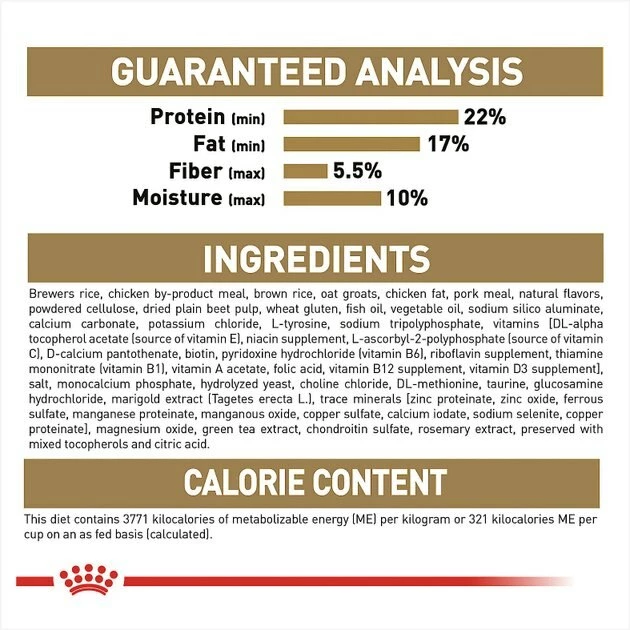 GUARANTEED ANALYSIS

Protein (min) 22%
Fat (min) 17%
Fiber (max) 5.5%
Moisture (max) 10%

INGREDIENTS

Brewers rice, chicken by-product meal, brown rice, oat groats, chicken fat, pork meal, natural flavors, powdered cellulose, dried plain beet pulp, wheat gluten, fish oil, vegetable oil, sodium silico aluminate, calcium carbonate, potassium chloride, L-tyrosine, sodium tripolyphosphate, vitamins [DL-alpha tocopherol acetate (source of vitamin E), niacin supplement, L-ascorbyl-2-polyphosphate (source of vitamin C), D-calcium pantothenate, biotin, pyridoxine hydrochloride (vitamin B6), riboflavin supplement, thiamine mononitrate (vitamin B1), vitamin A acetate, folic acid, vitamin B12 supplement, vitamin D3 supplement], salt, monocalcium phosphate, hydrolyzed yeast, choline chloride, DL-methionine, taurine, glucosamine hydrochloride, marigold extract (Tagetes erecta L.), trace minerals [zinc proteinate, zinc oxide, ferrous sulfate, manganese proteinate, manganous oxide, copper sulfate, calcium iodate, sodium selenite, copper proteinate], magnesium oxide, green tea extract, chondroitin sulfate, rosemary extract, preserved with mixed tocopherols and citric acid.

CALORIE CONTENT

This diet contains 3771 kilocalories of metabolizable energy (ME) per kilogram or 321 kilocalories ME per cup on an as fed basis (calculated).